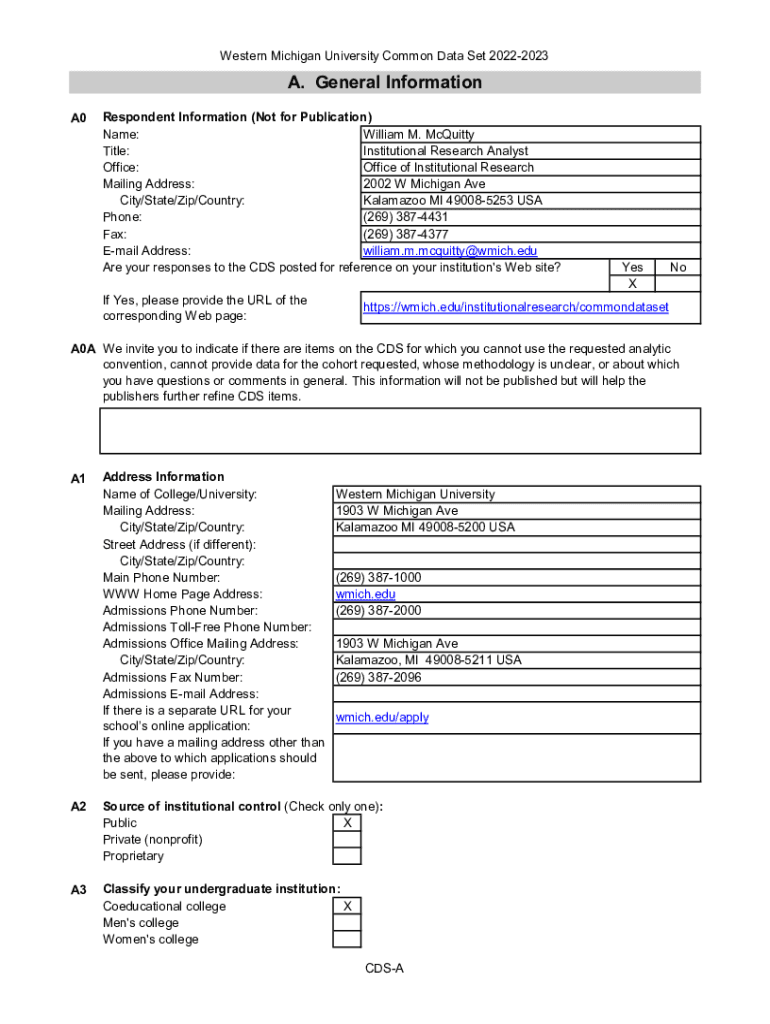 Western Michigan University Common Data Set 2022-2023

A. General Information

A0 Respondent Information (Not for Publication)

| | |
|---|---|
| Name: | William M. McQuitty |
| Title: | Institutional Research Analyst |
| Office: | Office of Institutional Research |
| Mailing Address: | 2002 W Michigan Ave |
| City/State/Zip/Country: | Kalamazoo MI 49008-5253 USA |
| Phone: | (269) 387-4431 |
| Fax: | (269) 387-4377 |
| E-mail Address: | william.m.mcquitty@wmich.edu |

Are your responses to the CDS posted for reference on your institution's Web site?

| Yes | No |
|---|---|
| X | |

If Yes, please provide the URL of the corresponding Web page: https://wmich.edu/institutionalresearch/commondataset

A0A We invite you to indicate if there are items on the CDS for which you cannot use the requested analytic convention, cannot provide data for the cohort requested, whose methodology is unclear, or about which you have questions or comments in general. This information will not be published but will help the publishers further refine CDS items.

A1 Address Information

| | |
|---|---|
| Name of College/University: | Western Michigan University |
| Mailing Address: | 1903 W Michigan Ave |
| City/State/Zip/Country: | Kalamazoo MI 49008-5200 USA |
| Street Address (if different): | |
| City/State/Zip/Country: | |
| Main Phone Number: | (269) 387-1000 |
| WWW Home Page Address: | wmich.edu |
| Admissions Phone Number: | (269) 387-2000 |
| Admissions Toll-Free Phone Number: | |
| Admissions Office Mailing Address: | 1903 W Michigan Ave |
| City/State/Zip/Country: | Kalamazoo, MI 49008-5211 USA |
| Admissions Fax Number: | (269) 387-2096 |
| Admissions E-mail Address: | |
| If there is a separate URL for your school's online application: | wmich.edu/apply |
| If you have a mailing address other than the above to which applications should be sent, please provide: | |

A2 Source of institutional control (Check only one):

| | |
|---|---|
| Public | X |
| Private (nonprofit) | |
| Proprietary | |

A3 Classify your undergraduate institution:

| | |
|---|---|
| Coeducational college | X |
| Men's college | |
| Women's college | |

CDS-A